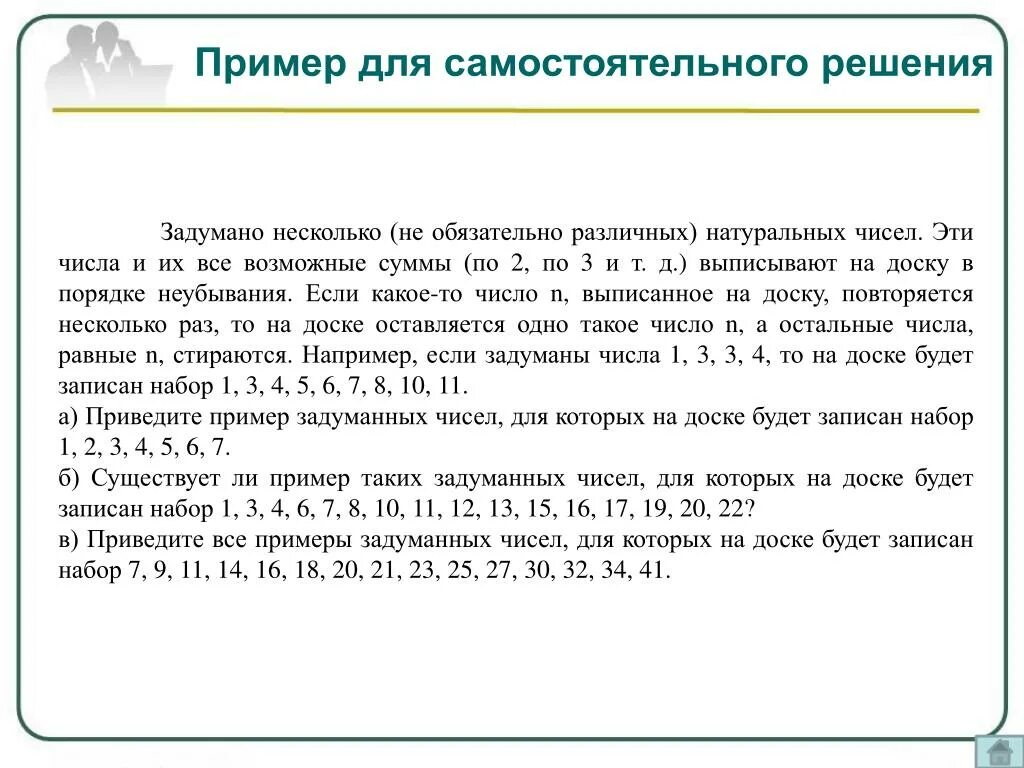 Пример для самостоятельного решения

Задумано несколько (не обязательно различных) натуральных чисел. Эти числа и их все возможные суммы (по 2, по 3 и т. д.) выписывают на доску в порядке неубывания. Если какое-то число n, выписанное на доску, повторяется несколько раз, то на доске оставляется одно такое число n, а остальные числа, равные n, стираются. Например, если задуманы числа 1, 3, 3, 4, то на доске будет записан набор 1, 3, 4, 5, 6, 7, 8, 10, 11.
а) Приведите пример задуманных чисел, для которых на доске будет записан набор 1, 2, 3, 4, 5, 6, 7.
б) Существует ли пример таких задуманных чисел, для которых на доске будет записан набор 1, 3, 4, 6, 7, 8, 10, 11, 12, 13, 15, 16, 17, 19, 20, 22?
в) Приведите все примеры задуманных чисел, для которых на доске будет записан набор 7, 9, 11, 14, 16, 18, 20, 21, 23, 25, 27, 30, 32, 34, 41.